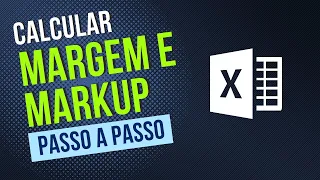 CALCULAR
MARGEM E
MARKUP
PASSO A PASSO

X